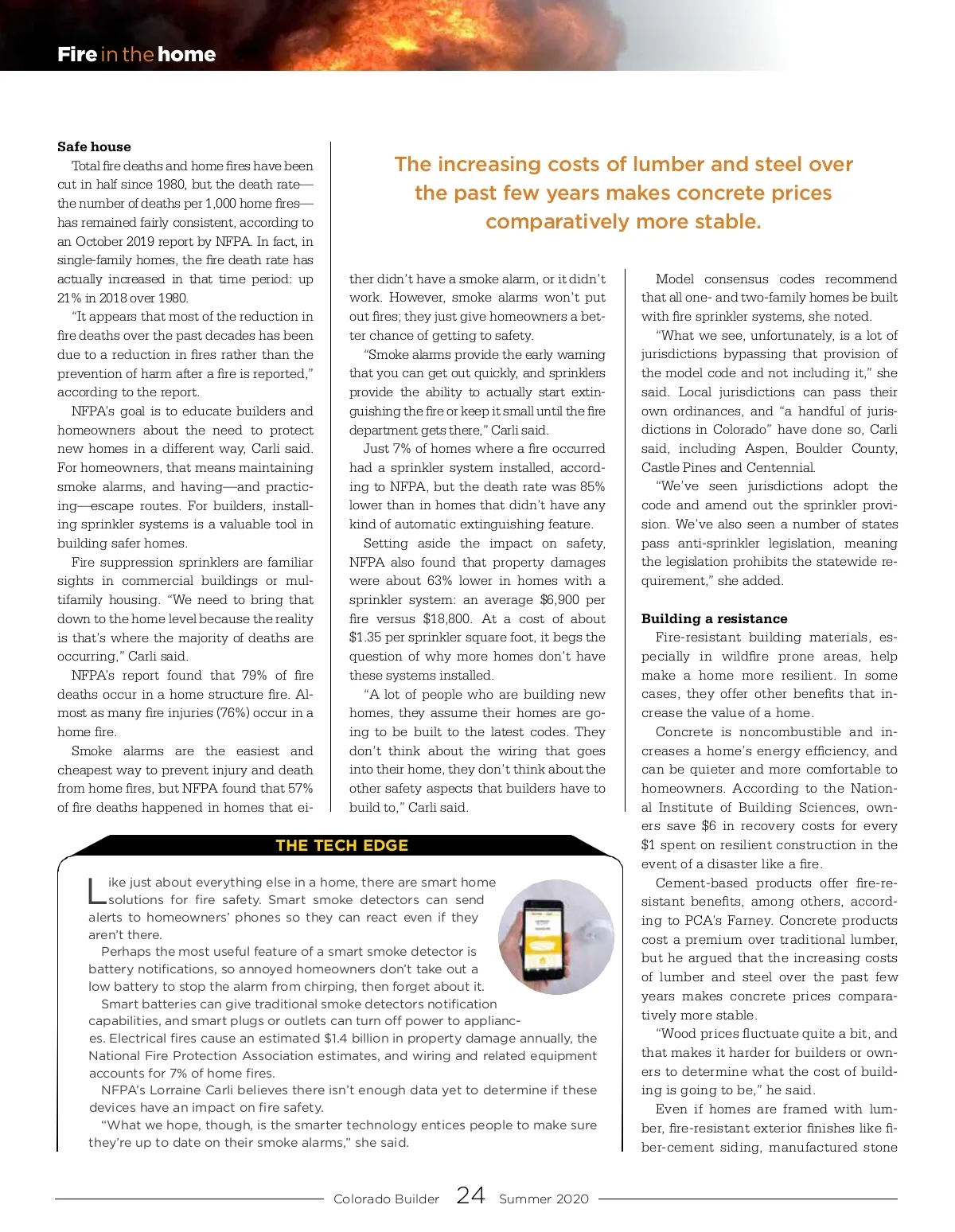 Fire in the home

Safe house

Total fire deaths and home fires have been cut in half since 1980, but the death rate—the number of deaths per 1,000 home fires—has remained fairly consistent, according to an October 2019 report by NFPA. In fact, in single-family homes, the fire death rate has actually increased in that time period: up 21% in 2018 over 1980.

"It appears that most of the reduction in fire deaths over the past decades has been due to a reduction in fires rather than the prevention of harm after a fire is reported," according to the report.

NFPA's goal is to educate builders and homeowners about the need to protect new homes in a different way, Carli said. For homeowners, that means maintaining smoke alarms, and having—and practicing—escape routes. For builders, installing sprinkler systems is a valuable tool in building safer homes.

Fire suppression sprinklers are familiar sights in commercial buildings or multifamily housing. "We need to bring that down to the home level because the reality is that's where the majority of deaths are occurring," Carli said.

NFPA's report found that 79% of fire deaths occur in a home structure fire. Almost as many fire injuries (76%) occur in a home fire.

Smoke alarms are the easiest and cheapest way to prevent injury and death from home fires, but NFPA found that 57% of fire deaths happened in homes that either didn't have a smoke alarm, or it didn't work. However, smoke alarms won't put out fires; they just give homeowners a better chance of getting to safety.

"Smoke alarms provide the early warning that you can get out quickly, and sprinklers provide the ability to actually start extinguishing the fire or keep it small until the fire department gets there," Carli said.

Just 7% of homes where a fire occurred had a sprinkler system installed, according to NFPA, but the death rate was 85% lower than in homes that didn't have any kind of automatic extinguishing feature.

Setting aside the impact on safety, NFPA also found that property damages were about 63% lower in homes with a sprinkler system: an average $6,900 per fire versus $18,800. At a cost of about $1.35 per sprinkler square foot, it begs the question of why more homes don't have these systems installed.

"A lot of people who are building new homes, they assume their homes are going to be built to the latest codes. They don't think about the wiring that goes into their home, they don't think about the other safety aspects that builders have to build to," Carli said.

The increasing costs of lumber and steel over the past few years makes concrete prices comparatively more stable.

Model consensus codes recommend that all one- and two-family homes be built with fire sprinkler systems, she noted.

"What we see, unfortunately, is a lot of jurisdictions bypassing that provision of the model code and not including it," she said. Local jurisdictions can pass their own ordinances, and "a handful of jurisdictions in Colorado" have done so, Carli said, including Aspen, Boulder County, Castle Pines and Centennial.

"We've seen jurisdictions adopt the code and amend out the sprinkler provision. We've also seen a number of states pass anti-sprinkler legislation, meaning the legislation prohibits the statewide requirement," she added.

Building a resistance

Fire-resistant building materials, especially in wildfire prone areas, help make a home more resilient. In some cases, they offer other benefits that increase the value of a home.

Concrete is noncombustible and increases a home's energy efficiency, and can be quieter and more comfortable to homeowners. According to the National Institute of Building Sciences, owners save $6 in recovery costs for every $1 spent on resilient construction in the event of a disaster like a fire.

Cement-based products offer fire-resistant benefits, among others, according to PCA's Farney. Concrete products cost a premium over traditional lumber, but he argued that the increasing costs of lumber and steel over the past few years makes concrete prices comparatively more stable.

"Wood prices fluctuate quite a bit, and that makes it harder for builders or owners to determine what the cost of building is going to be," he said.

Even if homes are framed with lumber, fire-resistant exterior finishes like fiber-cement siding, manufactured stone

THE TECH EDGE

Like just about everything else in a home, there are smart home solutions for fire safety. Smart smoke detectors can send alerts to homeowners' phones so they can react even if they aren't there.

Perhaps the most useful feature of a smart smoke detector is battery notifications, so annoyed homeowners don't take out a low battery to stop the alarm from chirping, then forget about it.

Smart batteries can give traditional smoke detectors notification capabilities, and smart plugs or outlets can turn off power to appliances. Electrical fires cause an estimated $1.4 billion in property damage annually, the National Fire Protection Association estimates, and wiring and related equipment accounts for 7% of home fires.

NFPA's Lorraine Carli believes there isn't enough data yet to determine if these devices have an impact on fire safety.

"What we hope, though, is the smarter technology entices people to make sure they're up to date on their smoke alarms," she said.

Colorado Builder 24 Summer 2020